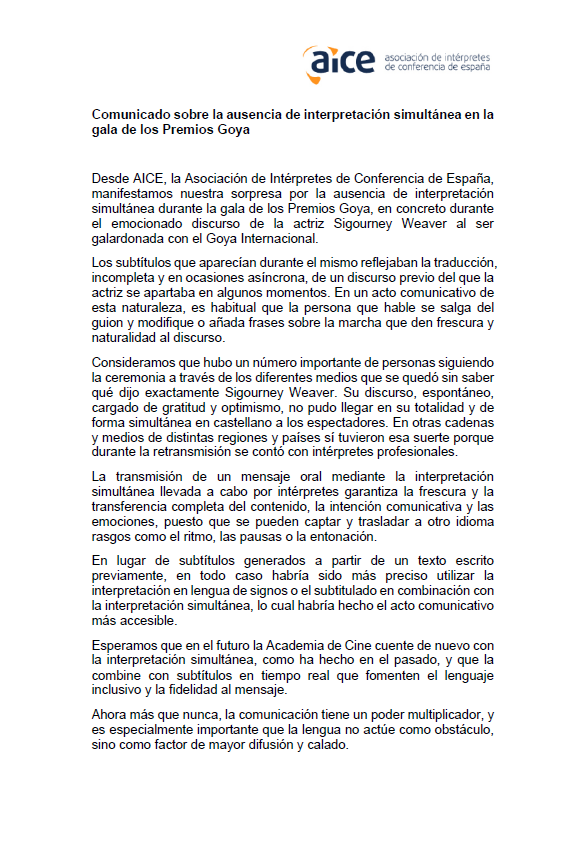 aice asociación de intérpretes de conferencia de españa

Comunicado sobre la ausencia de interpretación simultánea en la gala de los Premios Goya

Desde AICE, la Asociación de Intérpretes de Conferencia de España, manifestamos nuestra sorpresa por la ausencia de interpretación simultánea durante la gala de los Premios Goya, en concreto durante el emocionado discurso de la actriz Sigourney Weaver al ser galardonada con el Goya Internacional.

Los subtítulos que aparecían durante el mismo reflejaban la traducción, incompleta y en ocasiones asíncrona, de un discurso previo del que la actriz se apartaba en algunos momentos. En un acto comunicativo de esta naturaleza, es habitual que la persona que hable se salga del guion y modifique o añada frases sobre la marcha que den frescura y naturalidad al discurso.

Consideramos que hubo un número importante de personas siguiendo la ceremonia a través de los diferentes medios que se quedó sin saber qué dijo exactamente Sigourney Weaver. Su discurso, espontáneo, cargado de gratitud y optimismo, no pudo llegar en su totalidad y de forma simultánea en castellano a los espectadores. En otras cadenas y medios de distintas regiones y países sí tuvieron esa suerte porque durante la retransmisión se contó con intérpretes profesionales.

La transmisión de un mensaje oral mediante la interpretación simultánea llevada a cabo por intérpretes garantiza la frescura y la transferencia completa del contenido, la intención comunicativa y las emociones, puesto que se pueden captar y trasladar a otro idioma rasgos como el ritmo, las pausas o la entonación.

En lugar de subtítulos generados a partir de un texto escrito previamente, en todo caso habría sido más preciso utilizar la interpretación en lengua de signos o el subtitulado en combinación con la interpretación simultánea, lo cual habría hecho el acto comunicativo más accesible.

Esperamos que en el futuro la Academia de Cine cuente de nuevo con la interpretación simultánea, como ha hecho en el pasado, y que la combine con subtítulos en tiempo real que fomenten el lenguaje inclusivo y la fidelidad al mensaje.

Ahora más que nunca, la comunicación tiene un poder multiplicador, y es especialmente importante que la lengua no actúe como obstáculo, sino como factor de mayor difusión y calado.